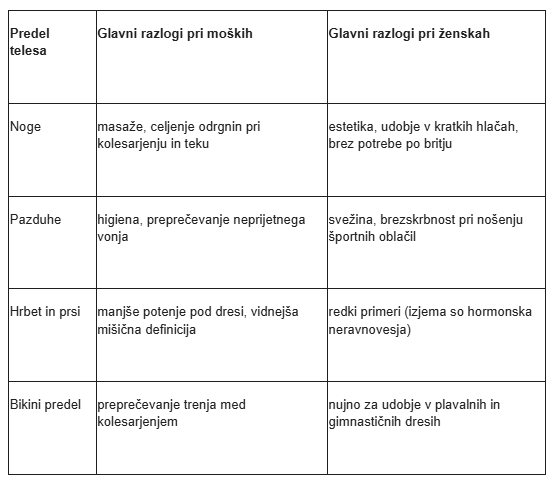 | Predel telesa | Glavni razlogi pri moških | Glavni razlogi pri ženskah |
|---|---|---|
| Noge | masaže, celjenje odrgnin pri kolesarjenju in teku | estetika, udobje v kratkih hlačah, brez potrebe po britju |
| Pazduhe | higiena, preprečevanje neprijetnega vonja | svežina, brezskrbnost pri nošenju športnih oblačil |
| Hrbet in prsi | manjše potenje pod dresi, vidnejša mišična definicija | redki primeri (izjema so hormonska neravnovesja) |
| Bikini predel | preprečevanje trenja med kolesarjenjem | nujno za udobje v plavalnih in gimnastičnih dresih |